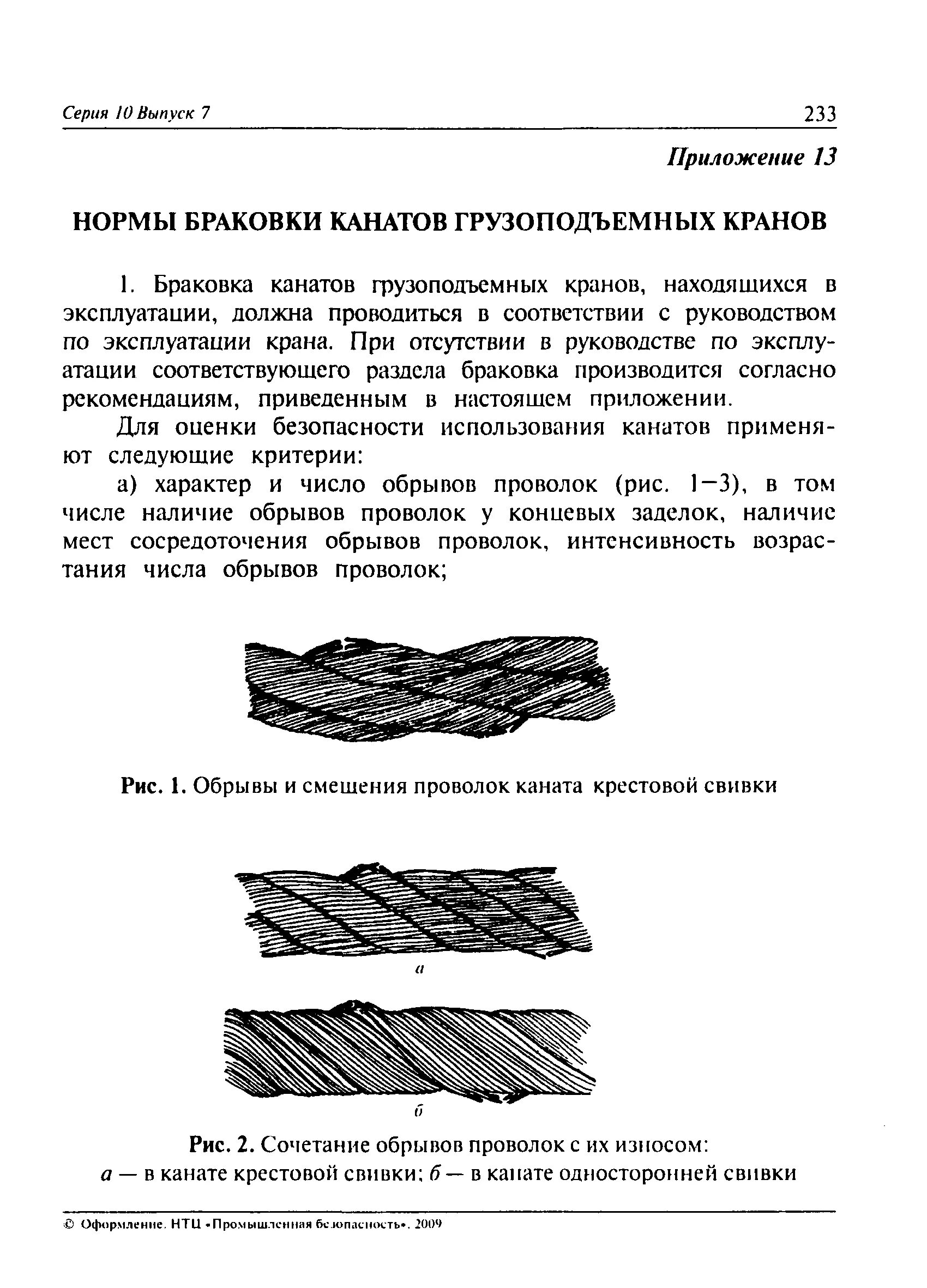 Серия 10 Выпуск 7 233

Приложение 13

НОРМЫ БРАКОВКИ КАНАТОВ ГРУЗОПОДЪЕМНЫХ КРАНОВ

1. Браковка канатов грузоподъемных кранов, находящихся в эксплуатации, должна проводиться в соответствии с руководством по эксплуатации крана. При отсутствии в руководстве по эксплуатации соответствующего раздела браковка производится согласно рекомендациям, приведенным в настоящем приложении.

Для оценки безопасности использования канатов применяют следующие критерии:

а) характер и число обрывов проволок (рис. 1—3), в том числе наличие обрывов проволок у концевых заделок, наличие мест сосредоточения обрывов проволок, интенсивность возрастания числа обрывов проволок;

Рис. 1. Обрывы и смещения проволок каната крестовой свивки

а

б

Рис. 2. Сочетание обрывов проволок с их износом:
а — в канате крестовой свивки; б — в канате односторонней свивки

© Оформление. НТЦ «Промышленная безопасность», 2009